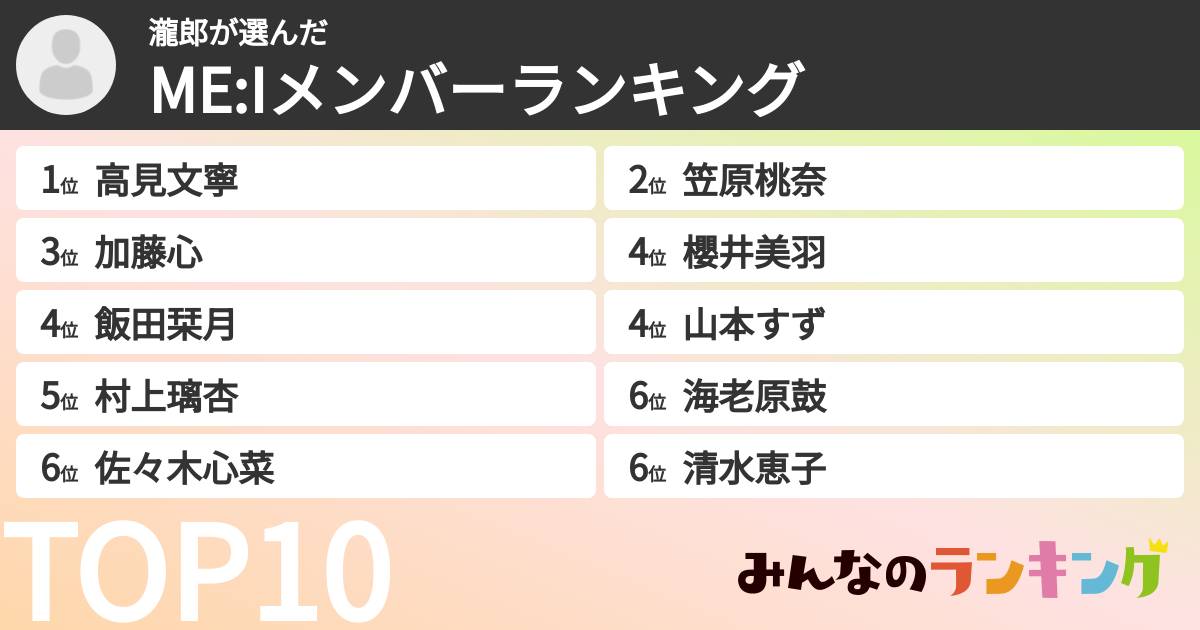 瀧郎が選んだ
ME:Iメンバーランキング

1位 高見文寧
2位 笠原桃奈
3位 加藤心
4位 櫻井美羽
4位 飯田栞月
4位 山本すず
5位 村上璃杏
6位 海老原鼓
6位 佐々木心菜
6位 清水恵子

TOP10

みんなのランキング